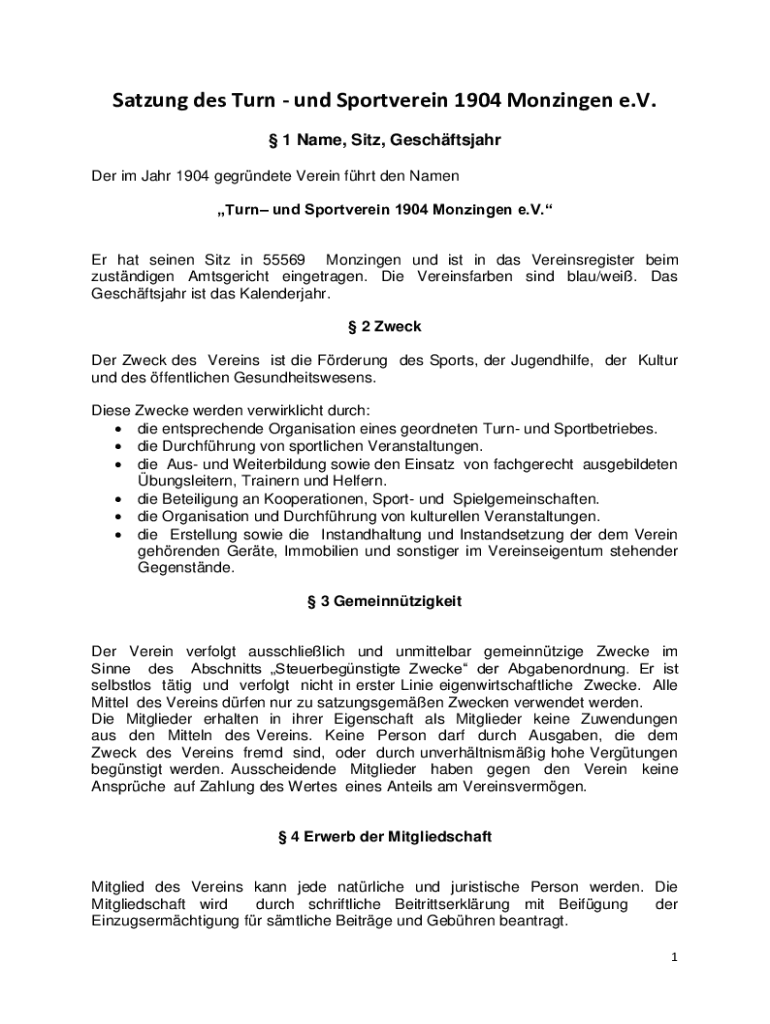 Satzung des Turn - und Sportverein 1904 Monzingen e.V.

§ 1 Name, Sitz, Geschäftsjahr

Der im Jahr 1904 gegründete Verein führt den Namen

„Turn– und Sportverein 1904 Monzingen e.V.“

Er hat seinen Sitz in 55569 Monzingen und ist in das Vereinsregister beim zuständigen Amtsgericht eingetragen. Die Vereinsfarben sind blau/weiß. Das Geschäftsjahr ist das Kalenderjahr.

§ 2 Zweck

Der Zweck des Vereins ist die Förderung des Sports, der Jugendhilfe, der Kultur und des öffentlichen Gesundheitswesens.

Diese Zwecke werden verwirklicht durch:
• die entsprechende Organisation eines geordneten Turn- und Sportbetriebes.
• die Durchführung von sportlichen Veranstaltungen.
• die Aus- und Weiterbildung sowie den Einsatz von fachgerecht ausgebildeten Übungsleitern, Trainern und Helfern.
• die Beteiligung an Kooperationen, Sport- und Spielgemeinschaften.
• die Organisation und Durchführung von kulturellen Veranstaltungen.
• die Erstellung sowie die Instandhaltung und Instandsetzung der dem Verein gehörenden Geräte, Immobilien und sonstiger im Vereinseigentum stehender Gegenstände.

§ 3 Gemeinnützigkeit

Der Verein verfolgt ausschließlich und unmittelbar gemeinnützige Zwecke im Sinne des Abschnitts „Steuerbegünstigte Zwecke“ der Abgabenordnung. Er ist selbstlos tätig und verfolgt nicht in erster Linie eigenwirtschaftliche Zwecke. Alle Mittel des Vereins dürfen nur zu satzungsgemäßen Zwecken verwendet werden.
Die Mitglieder erhalten in ihrer Eigenschaft als Mitglieder keine Zuwendungen aus den Mitteln des Vereins. Keine Person darf durch Ausgaben, die dem Zweck des Vereins fremd sind, oder durch unverhältnismäßig hohe Vergütungen begünstigt werden. Ausscheidende Mitglieder haben gegen den Verein keine Ansprüche auf Zahlung des Wertes eines Anteils am Vereinsvermögen.

§ 4 Erwerb der Mitgliedschaft

Mitglied des Vereins kann jede natürliche und juristische Person werden. Die Mitgliedschaft wird durch schriftliche Beitrittserklärung mit Beifügung der Einzugsermächtigung für sämtliche Beiträge und Gebühren beantragt.

1